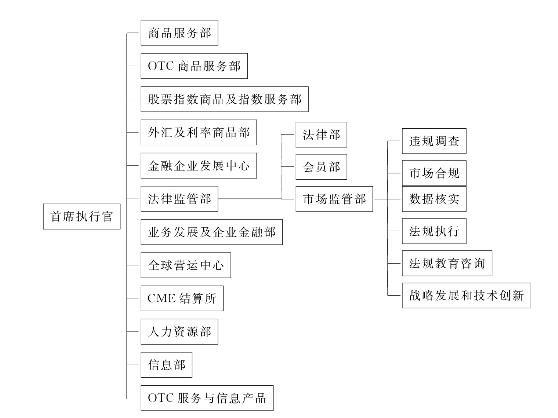 首席执行官

商品服务部
OTC 商品服务部
股票指数商品及指数服务部
外汇及利率商品部
金融企业发展中心
法律监管部
业务发展及企业金融部
全球营运中心
CME 结算所
人力资源部
信息部
OTC 服务与信息产品

法律部
会员部
市场监管部

违规调查
市场合规
数据核实
法规执行
法规教育咨询
战略发展和技术创新